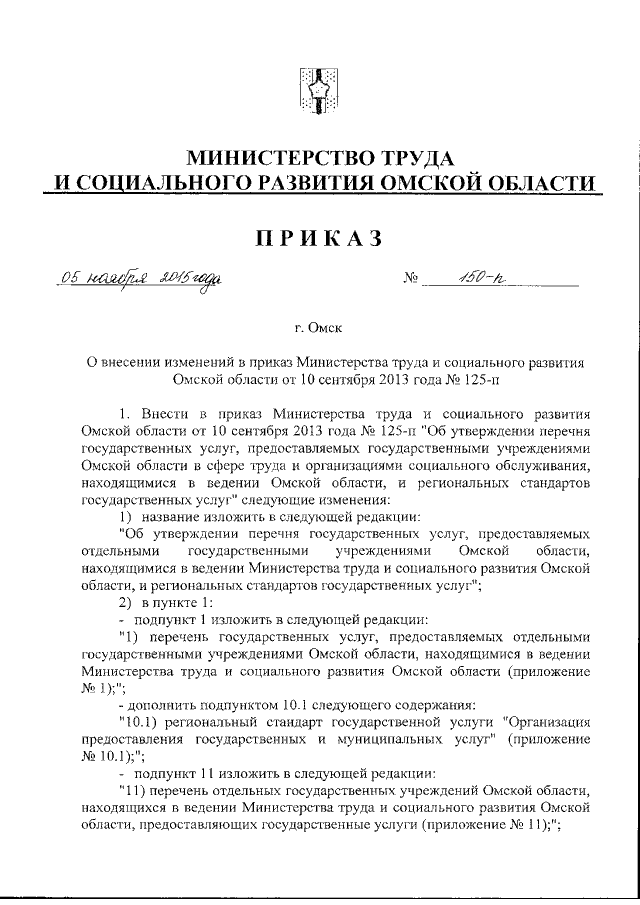 МИНИСТЕРСТВО ТРУДА
И СОЦИАЛЬНОГО РАЗВИТИЯ ОМСКОЙ ОБЛАСТИ

ПРИКАЗ

05 ноября 2015 года № 150-п

г. Омск

О внесении изменений в приказ Министерства труда и социального развития Омской области от 10 сентября 2013 года № 125-п

1. Внести в приказ Министерства труда и социального развития Омской области от 10 сентября 2013 года № 125-п "Об утверждении перечня государственных услуг, предоставляемых государственными учреждениями Омской области в сфере труда и организациями социального обслуживания, находящимися в ведении Омской области, и региональных стандартов государственных услуг" следующие изменения:

1) название изложить в следующей редакции:

"Об утверждении перечня государственных услуг, предоставляемых отдельными государственными учреждениями Омской области, находящимися в ведении Министерства труда и социального развития Омской области, и региональных стандартов государственных услуг";

2) в пункте 1:

- подпункт 1 изложить в следующей редакции:

"1) перечень государственных услуг, предоставляемых отдельными государственными учреждениями Омской области, находящимися в ведении Министерства труда и социального развития Омской области (приложение № 1);";

- дополнить подпунктом 10.1 следующего содержания:

"10.1) региональный стандарт государственной услуги "Организация предоставления государственных и муниципальных услуг" (приложение № 10.1);";

- подпункт 11 изложить в следующей редакции:

"11) перечень отдельных государственных учреждений Омской области, находящихся в ведении Министерства труда и социального развития Омской области, предоставляющих государственные услуги (приложение № 11);";